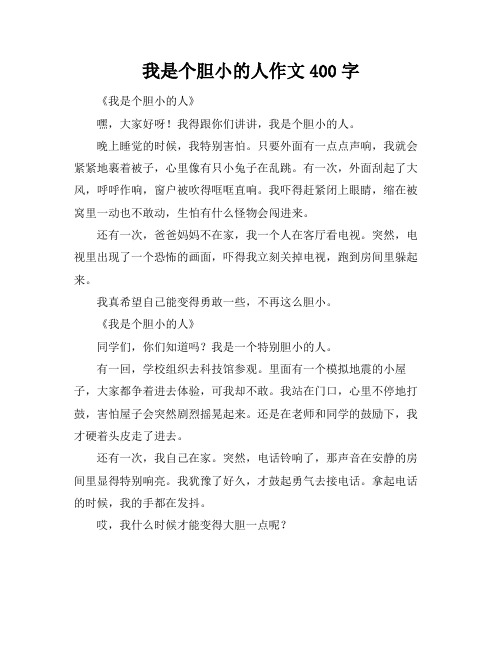 我是个胆小的人作文 400 字

《我是个胆小的人》

嘿，大家好呀！我得跟你们讲讲，我是个胆小的人。

晚上睡觉的时候，我特别害怕。只要外面有一点点声响，我就会紧紧地裹着被子，心里像有只小兔子在乱跳。有一次，外面刮起了大风，呼呼作响，窗户被吹得哐哐直响。我吓得赶紧闭上眼睛，缩在被窝里一动也不敢动，生怕有什么怪物会闯进来。

还有一次，爸爸妈妈不在家，我一个人在客厅看电视。突然，电视里出现了一个恐怖的画面，吓得我立刻关掉电视，跑到房间里躲起来。

我真希望自己能变得勇敢一些，不再这么胆小。

《我是个胆小的人》

同学们，你们知道吗？我是一个特别胆小的人。

有一回，学校组织去科技馆参观。里面有一个模拟地震的小屋子，大家都争着进去体验，可我却不敢。我站在门口，心里不停地打鼓，害怕屋子会突然剧烈摇晃起来。还是在老师和同学的鼓励下，我才硬着头皮走了进去。

还有一次，我自己在家。突然，电话铃响了，那声音在安静的房间里显得特别响亮。我犹豫了好久，才鼓起勇气去接电话。拿起电话的时候，我的手都在发抖。

哎，我什么时候才能变得大胆一点呢？